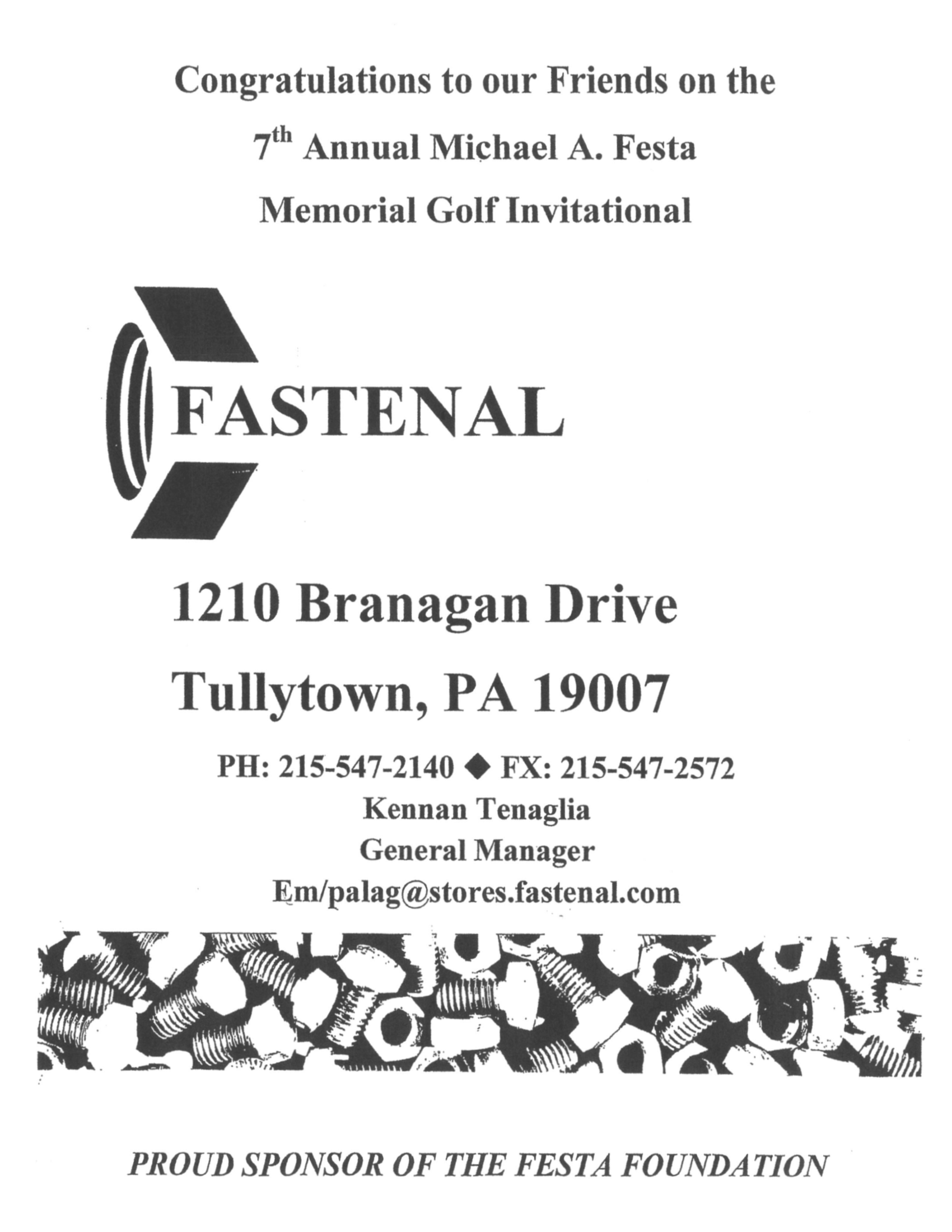 Congratulations to our Friends on the

7th Annual Michael A. Festa

Memorial Golf Invitational

FASTENAL

1210 Branagan Drive

Tullytown, PA 19007

PH: 215-547-2140 ◆ FX: 215-547-2572
Kennan Tenaglia
General Manager
Em/palag@stores.fastenal.com

PROUD SPONSOR OF THE FESTA FOUNDATION